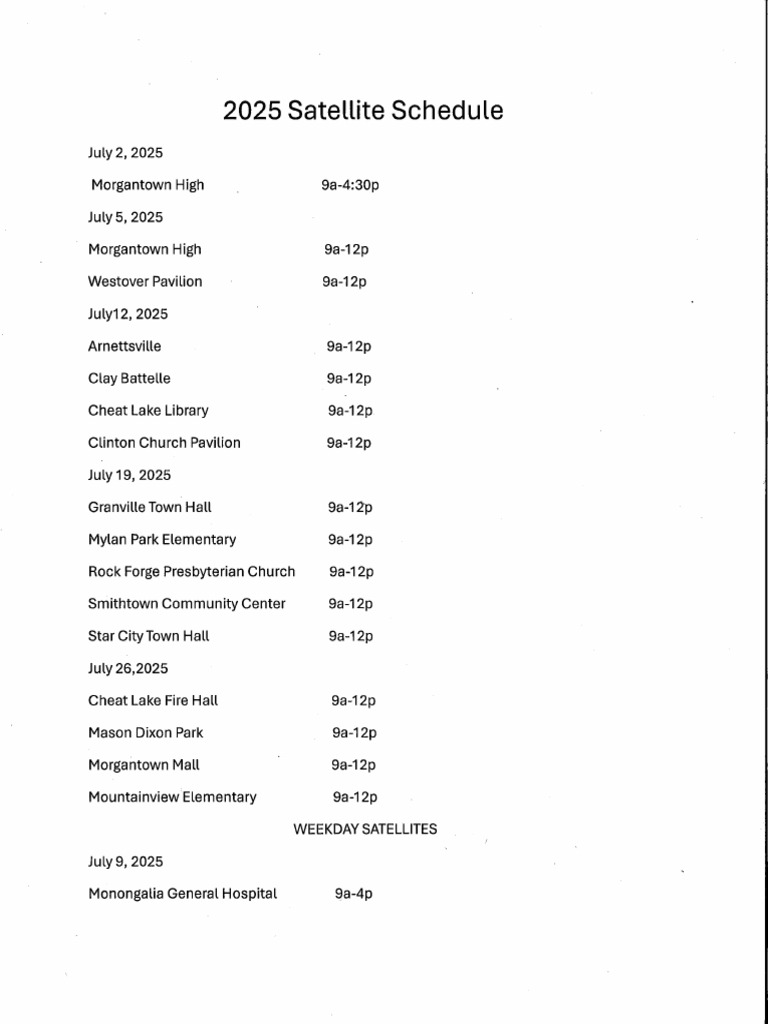 2025 Satellite Schedule

July 2, 2025

Morgantown High 9a-4:30p

July 5, 2025

Morgantown High 9a-12p

Westover Pavilion 9a-12p

July12, 2025

Arnettsville 9a-12p

Clay Battelle 9a-12p

Cheat Lake Library 9a-12p

Clinton Church Pavilion 9a-12p

July 19, 2025

Granville Town Hall 9a-12p

Mylan Park Elementary 9a-12p

Rock Forge Presbyterian Church 9a-12p

Smithtown Community Center 9a-12p

Star City Town Hall 9a-12p

July 26,2025

Cheat Lake Fire Hall 9a-12p

Mason Dixon Park 9a-12p

Morgantown Mall 9a-12p

Mountainview Elementary 9a-12p

WEEKDAY SATELLITES

July 9, 2025

Monongalia General Hospital 9a-4p